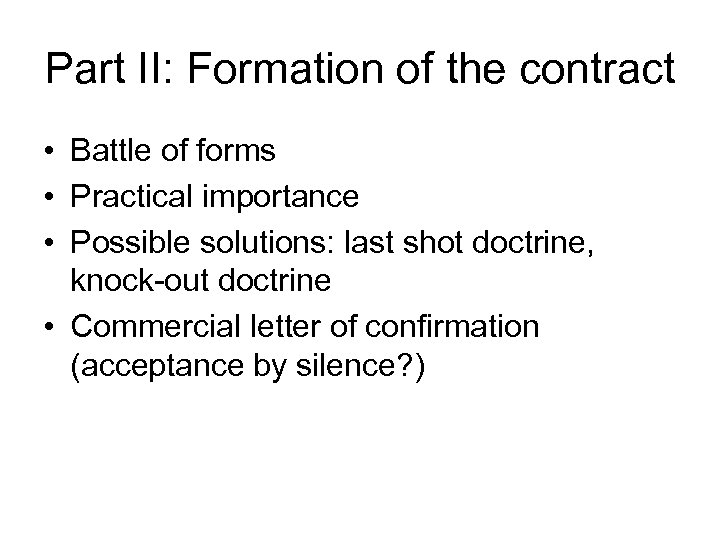 Part II: Formation of the contract

• Battle of forms
• Practical importance
• Possible solutions: last shot doctrine, knock-out doctrine
• Commercial letter of confirmation (acceptance by silence?)